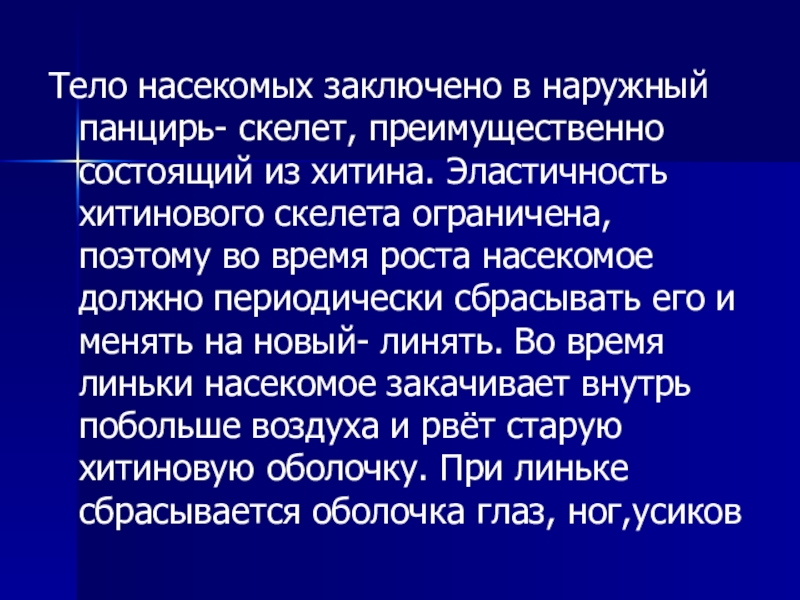 Тело насекомых заключено в наружный панцирь- скелет, преимущественно состоящий из хитина. Эластичность хитинового скелета ограничена, поэтому во время роста насекомое должно периодически сбрасывать его и менять на новый- линять. Во время линьки насекомое закачивает внутрь побольше воздуха и рвёт старую хитиновую оболочку. При линьке сбрасывается оболочка глаз, ног,усиков